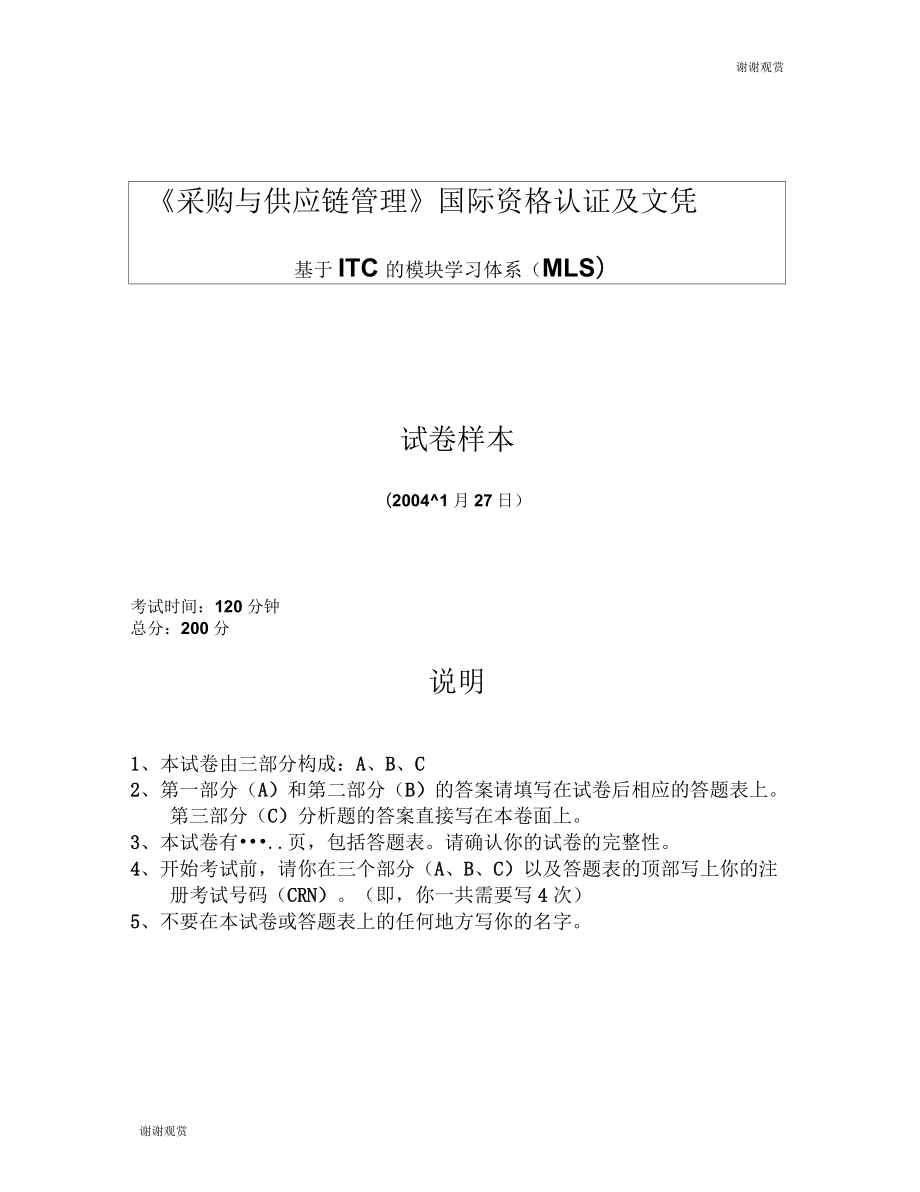 谢谢观赏

《采购与供应链管理》国际资格认证及文凭

基于 ITC 的模块学习体系（MLS）

试卷样本

（2004^1 月 27 日）

考试时间：120 分钟
总分：200 分

说明

1、本试卷由三部分构成：A、B、C
2、第一部分（A）和第二部分（B）的答案请填写在试卷后相应的答题表上。第三部分（C）分析题的答案直接写在本卷面上。
3、本试卷有•••..页，包括答题表。请确认你的试卷的完整性。
4、开始考试前，请你在三个部分（A、B、C）以及答题表的顶部写上你的注册考试号码（CRN）。（即，你一共需要写 4 次）
5、不要在本试卷或答题表上的任何地方写你的名字。

谢谢观赏